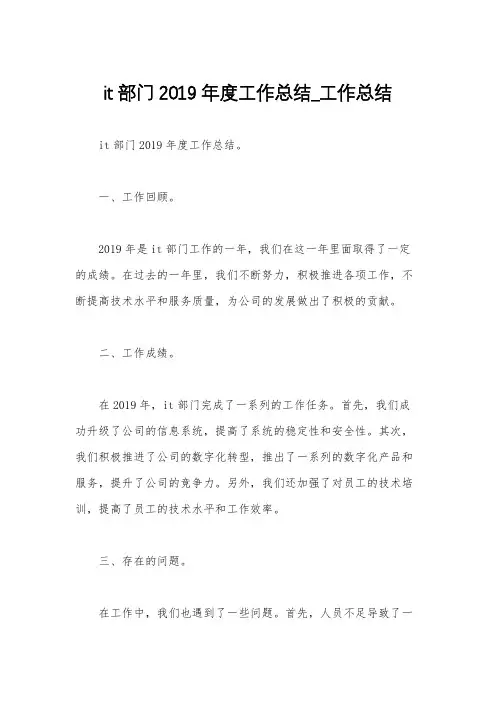 it 部门 2019 年度工作总结_工作总结

it 部门 2019 年度工作总结。

一、工作回顾。

2019 年是 it 部门工作的一年，我们在这一年里面取得了一定的成绩。在过去的一年里，我们不断努力，积极推进各项工作，不断提高技术水平和服务质量，为公司的发展做出了积极的贡献。

二、工作成绩。

在 2019 年，it 部门完成了一系列的工作任务。首先，我们成功升级了公司的信息系统，提高了系统的稳定性和安全性。其次，我们积极推进了公司的数字化转型，推出了一系列的数字化产品和服务，提升了公司的竞争力。另外，我们还加强了对员工的技术培训，提高了员工的技术水平和工作效率。

三、存在的问题。

在工作中，我们也遇到了一些问题。首先，人员不足导致了一